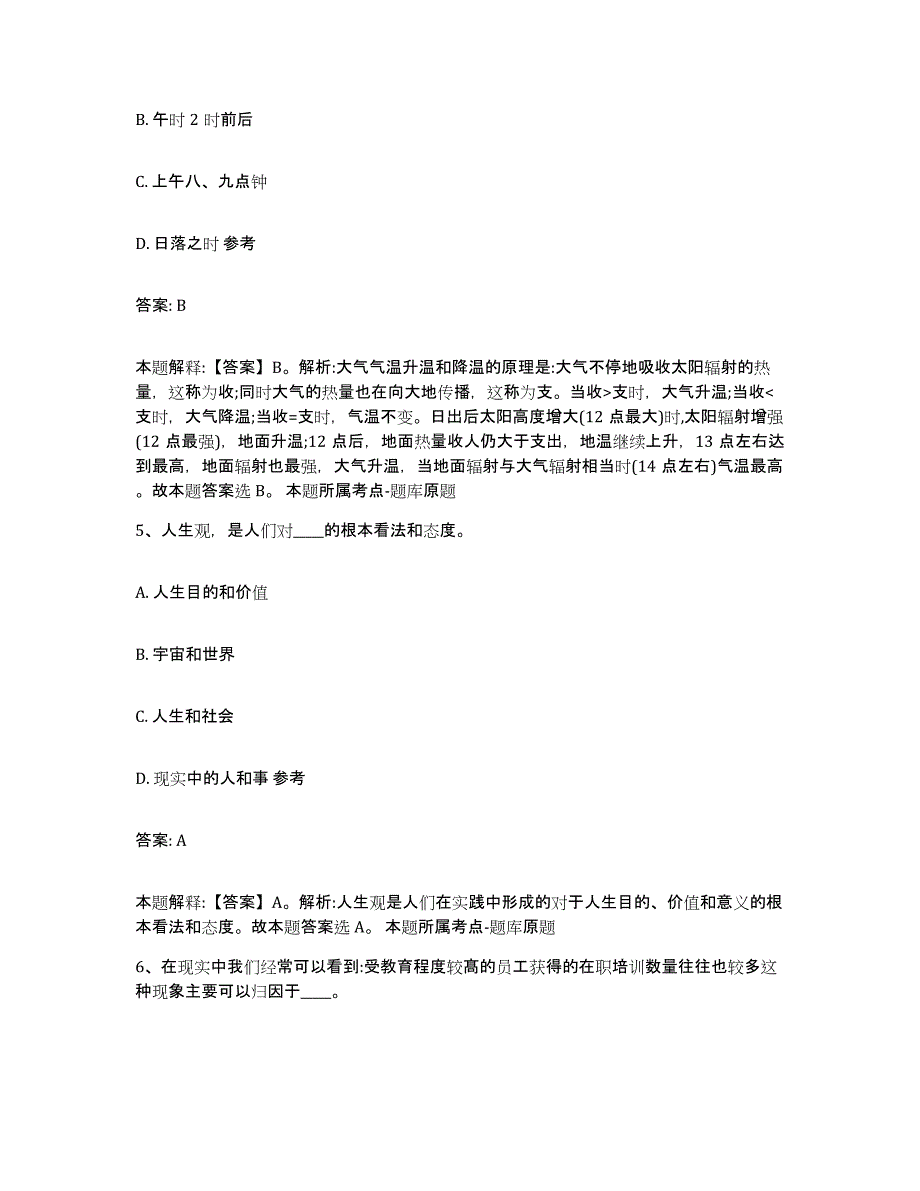 B. 午时 2 时前后

C. 上午八、九点钟

D. 日落之时 参考

答案: B

本题解释:【答案】B。解析:大气气温升温和降温的原理是:大气不停地吸收太阳辐射的热量，这称为收;同时大气的热量也在向大地传播，这称为支。当收>支时，大气升温;当收<支时，大气降温;当收=支时，气温不变。日出后太阳高度增大(12 点最大)时,太阳辐射增强(12 点最强)，地面升温;12 点后，地面热量收人仍大于支出，地温继续上升，13 点左右达到最高，地面辐射也最强，大气升温，当地面辐射与大气辐射相当时(14 点左右)气温最高。故本题答案选 B。 本题所属考点-题库原题

5、人生观，是人们对____的根本看法和态度。

A. 人生目的和价值

B. 宇宙和世界

C. 人生和社会

D. 现实中的人和事 参考

答案: A

本题解释:【答案】A。解析:人生观是人们在实践中形成的对于人生目的、价值和意义的根本看法和态度。故本题答案选 A。 本题所属考点-题库原题

6、在现实中我们经常可以看到:受教育程度较高的员工获得的在职培训数量往往也较多这种现象主要可以归因于____。